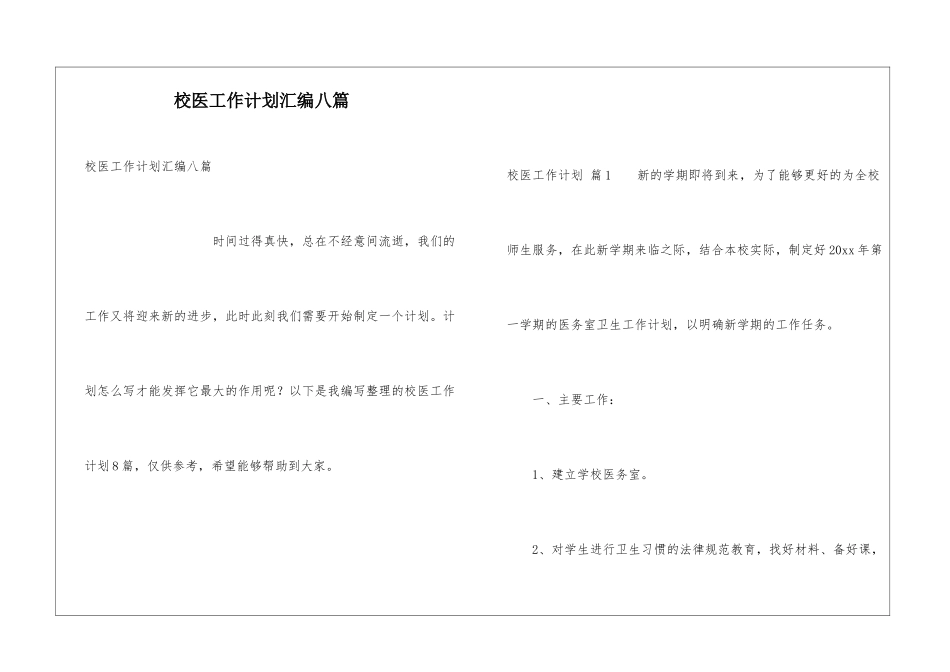 校医工作计划汇编八篇

校医工作计划汇编八篇

时间过得真快，总在不经意间流逝，我们的工作又将迎来新的进步，此时此刻我们需要开始制定一个计划。计划怎么写才能发挥它最大的作用呢？以下是我编写整理的校医工作计划8篇，仅供参考，希望能够帮助到大家。

校医工作计划 篇1 新的学期即将到来，为了能够更好的为全校师生服务，在此新学期来临之际，结合本校实际，制定好20xx年第一学期的医务室卫生工作计划，以明确新学期的工作任务。

一、主要工作：

1、建立学校医务室。

2、对学生进行卫生习惯的法律规范教育，找好材料、备好课，